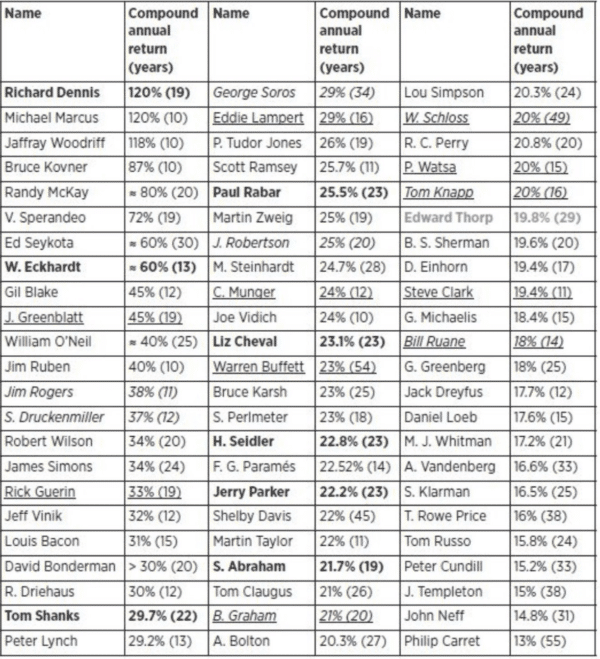 | Name | Compound annual return (years) | Name | Compound annual return (years) | Name | Compound annual return (years) |
|---|---|---|---|---|---|
| Richard Dennis | 120% (19) | George Soros | 29% (34) | Lou Simpson | 20.3% (24) |
| Michael Marcus | 120% (10) | Eddie Lampert | 29% (16) | W. Schloss | 20% (49) |
| Jaffray Woodriff | 118% (10) | P. Tudor Jones | 26% (19) | R. C. Perry | 20.8% (20) |
| Bruce Kovner | 87% (10) | Scott Ramsey | 25.7% (11) | P. Watsa | 20% (15) |
| Randy McKay | ≈ 80% (20) | Paul Rabar | 25.5% (23) | Tom Knapp | 20% (16) |
| V. Sperandeo | 72% (19) | Martin Zweig | 25% (19) | Edward Thorp | 19.8% (29) |
| Ed Seykota | ≈ 60% (30) | J. Robertson | 25% (20) | B. S. Sherman | 19.6% (20) |
| W. Eckhardt | ≈ 60% (13) | M. Steinhardt | 24.7% (28) | D. Einhorn | 19.4% (17) |
| Gil Blake | 45% (12) | C. Munger | 24% (12) | Steve Clark | 19.4% (11) |
| J. Greenblatt | 45% (19) | Joe Vidich | 24% (10) | G. Michaelis | 18.4% (15) |
| William O'Neil | ≈ 40% (25) | Liz Cheval | 23.1% (23) | Bill Ruane | 18% (14) |
| Jim Ruben | 40% (10) | Warren Buffett | 23% (54) | G. Greenberg | 18% (25) |
| Jim Rogers | 38% (11) | Bruce Karsh | 23% (25) | Jack Dreyfus | 17.7% (12) |
| S. Druckenmiller | 37% (12) | S. Perlmeter | 23% (18) | Daniel Loeb | 17.6% (15) |
| Robert Wilson | 34% (20) | H. Seidler | 22.8% (23) | M. J. Whitman | 17.2% (21) |
| James Simons | 34% (24) | F. G. Paramés | 22.52% (14) | A. Vandenberg | 16.6% (33) |
| Rick Guerin | 33% (19) | Jerry Parker | 22.2% (23) | S. Klarman | 16.5% (25) |
| Jeff Vinik | 32% (12) | Shelby Davis | 22% (45) | T. Rowe Price | 16% (38) |
| Louis Bacon | 31% (15) | Martin Taylor | 22% (11) | Tom Russo | 15.8% (24) |
| David Bonderman | > 30% (20) | S. Abraham | 21.7% (19) | Peter Cundill | 15.2% (33) |
| R. Driehaus | 30% (12) | Tom Claugus | 21% (26) | J. Templeton | 15% (38) |
| Tom Shanks | 29.7% (22) | B. Graham | 21% (20) | John Neff | 14.8% (31) |
| Peter Lynch | 29.2% (13) | A. Bolton | 20.3% (27) | Philip Carret | 13% (55) |